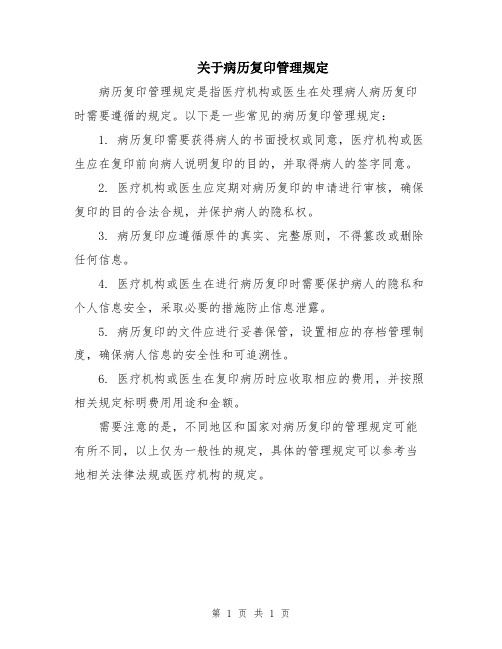 关于病历复印管理规定

病历复印管理规定是指医疗机构或医生在处理病人病历复印时需要遵循的规定。以下是一些常见的病历复印管理规定：

1. 病历复印需要获得病人的书面授权或同意，医疗机构或医生应在复印前向病人说明复印的目的，并取得病人的签字同意。

2. 医疗机构或医生应定期对病历复印的申请进行审核，确保复印的目的合法合规，并保护病人的隐私权。

3. 病历复印应遵循原件的真实、完整原则，不得篡改或删除任何信息。

4. 医疗机构或医生在进行病历复印时需要保护病人的隐私和个人信息安全，采取必要的措施防止信息泄露。

5. 病历复印的文件应进行妥善保管，设置相应的存档管理制度，确保病人信息的安全性和可追溯性。

6. 医疗机构或医生在复印病历时应收取相应的费用，并按照相关规定标明费用用途和金额。

需要注意的是，不同地区和国家对病历复印的管理规定可能有所不同，以上仅为一般性的规定，具体的管理规定可以参考当地相关法律法规或医疗机构的规定。

第 1 页 共 1 页